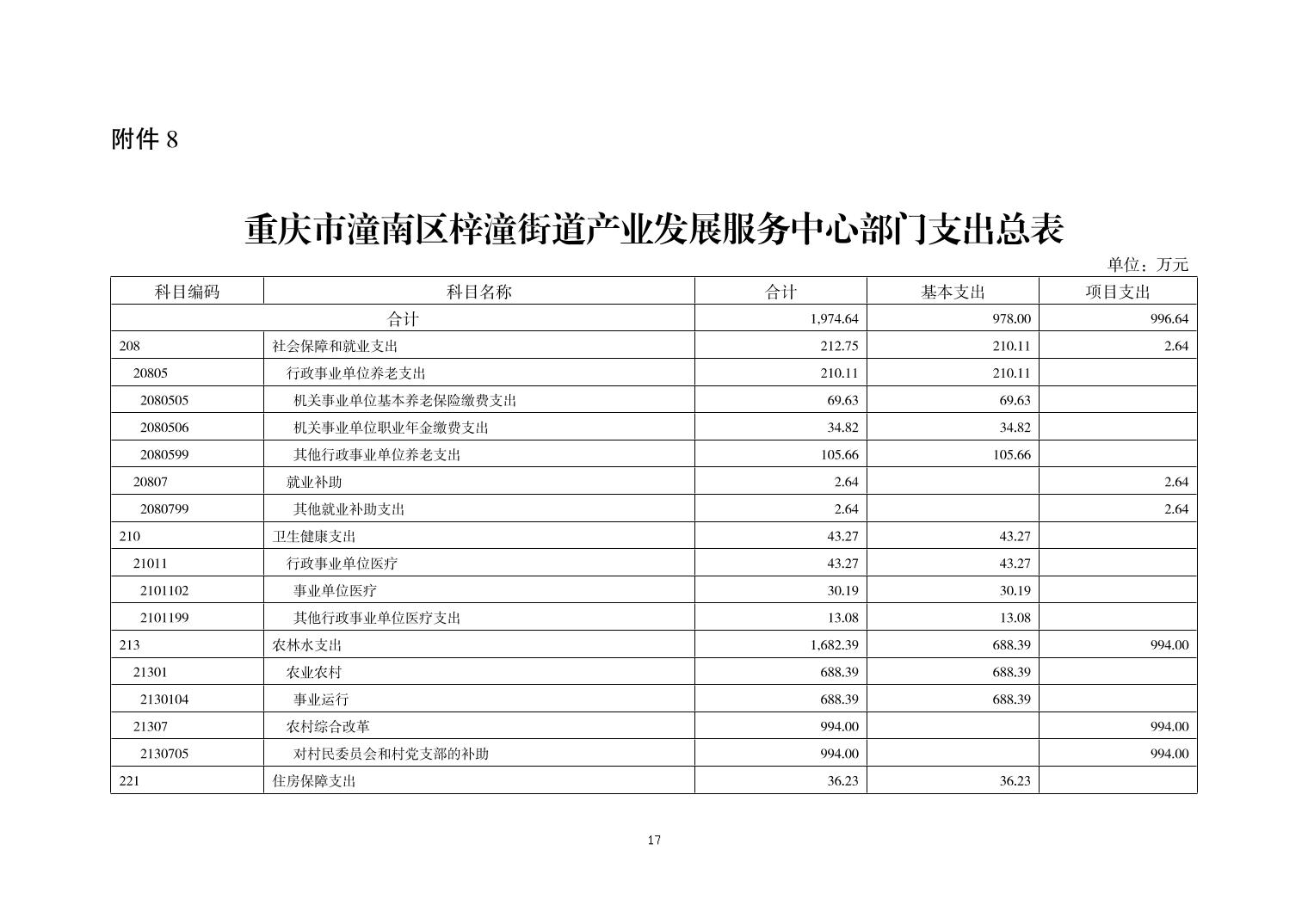 附件 8

重庆市潼南区梓潼街道产业发展服务中心部门支出总表

单位：万元

| 科目编码 | 科目名称 | 合计 | 基本支出 | 项目支出 |
|---|---|---|---|---|
| 合计 | | 1,974.64 | 978.00 | 996.64 |
| 208 | 社会保障和就业支出 | 212.75 | 210.11 | 2.64 |
| 20805 | 行政事业单位养老支出 | 210.11 | 210.11 | |
| 2080505 | 机关事业单位基本养老保险缴费支出 | 69.63 | 69.63 | |
| 2080506 | 机关事业单位职业年金缴费支出 | 34.82 | 34.82 | |
| 2080599 | 其他行政事业单位养老支出 | 105.66 | 105.66 | |
| 20807 | 就业补助 | 2.64 | | 2.64 |
| 2080799 | 其他就业补助支出 | 2.64 | | 2.64 |
| 210 | 卫生健康支出 | 43.27 | 43.27 | |
| 21011 | 行政事业单位医疗 | 43.27 | 43.27 | |
| 2101102 | 事业单位医疗 | 30.19 | 30.19 | |
| 2101199 | 其他行政事业单位医疗支出 | 13.08 | 13.08 | |
| 213 | 农林水支出 | 1,682.39 | 688.39 | 994.00 |
| 21301 | 农业农村 | 688.39 | 688.39 | |
| 2130104 | 事业运行 | 688.39 | 688.39 | |
| 21307 | 农村综合改革 | 994.00 | | 994.00 |
| 2130705 | 对村民委员会和村党支部的补助 | 994.00 | | 994.00 |
| 221 | 住房保障支出 | 36.23 | 36.23 | |

17